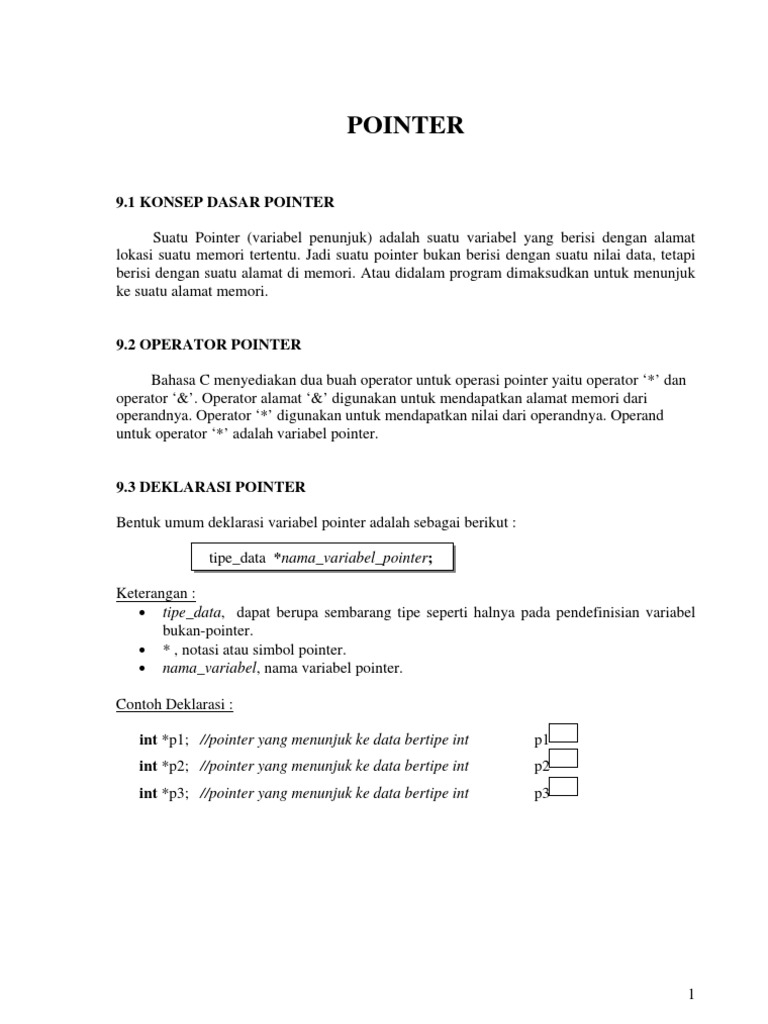 POINTER

9.1 KONSEP DASAR POINTER

Suatu Pointer (variabel penunjuk) adalah suatu variabel yang berisi dengan alamat lokasi suatu memori tertentu. Jadi suatu pointer bukan berisi dengan suatu nilai data, tetapi berisi dengan suatu alamat di memori. Atau didalam program dimaksudkan untuk menunjuk ke suatu alamat memori.

9.2 OPERATOR POINTER

Bahasa C menyediakan dua buah operator untuk operasi pointer yaitu operator ‘*’ dan operator ‘&’. Operator alamat ‘&’ digunakan untuk mendapatkan alamat memori dari operandnya. Operator ‘*’ digunakan untuk mendapatkan nilai dari operandnya. Operand untuk operator ‘*’ adalah variabel pointer.

9.3 DEKLARASI POINTER

Bentuk umum deklarasi variabel pointer adalah sebagai berikut :

tipe_data *nama_variabel_pointer;

Keterangan :
• tipe_data, dapat berupa sembarang tipe seperti halnya pada pendefinisian variabel bukan-pointer.
• * , notasi atau simbol pointer.
• nama_variabel, nama variabel pointer.

Contoh Deklarasi :

int *p1; //pointer yang menunjuk ke data bertipe int p1
int *p2; //pointer yang menunjuk ke data bertipe int p2
int *p3; //pointer yang menunjuk ke data bertipe int p3

1